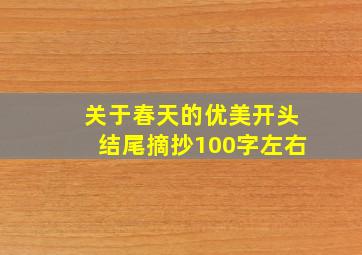 关于春天的优美开头结尾摘抄100字左右